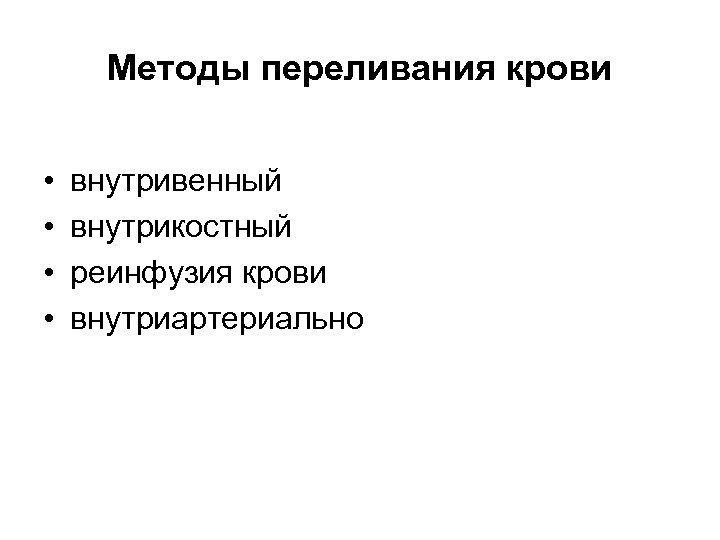 Методы переливания крови

• внутривенный
• внутрикостный
• реинфузия крови
• внутриартериально